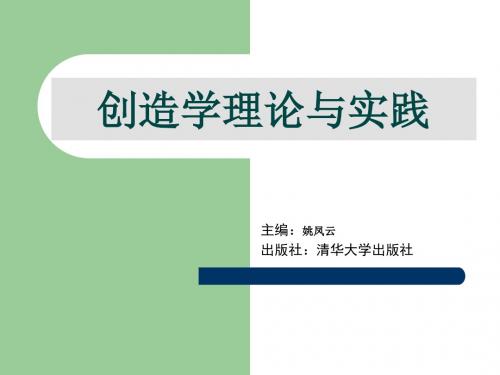 创造学理论与实践

主编：姚凤云
出版社：清华大学出版社